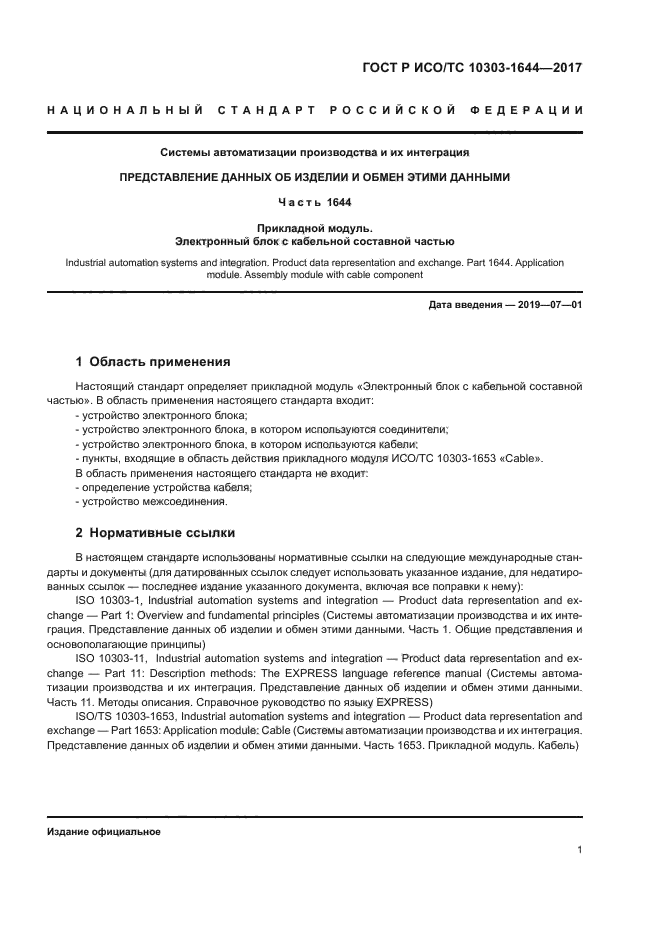 ГОСТ Р ИСО/ТС 10303-1644—2017

НАЦИОНАЛЬНЫЙ СТАНДАРТ РОССИЙСКОЙ ФЕДЕРАЦИИ

Системы автоматизации производства и их интеграция

ПРЕДСТАВЛЕНИЕ ДАННЫХ ОБ ИЗДЕЛИИ И ОБМЕН ЭТИМИ ДАННЫМИ

Часть 1644

Прикладной модуль.
Электронный блок с кабельной составной частью

Industrial automation systems and integration. Product data representation and exchange. Part 1644. Application module. Assembly module with cable component

Дата введения — 2019—07—01

1 Область применения

Настоящий стандарт определяет прикладной модуль «Электронный блок с кабельной составной частью». В область применения настоящего стандарта входит:
- устройство электронного блока;
- устройство электронного блока, в котором используются соединители;
- устройство электронного блока, в котором используются кабели;
- пункты, входящие в область действия прикладного модуля ИСО/ТС 10303-1653 «Cable».
В область применения настоящего стандарта не входит:
- определение устройства кабеля;
- устройство межсоединения.

2 Нормативные ссылки

В настоящем стандарте использованы нормативные ссылки на следующие международные стандарты и документы (для датированных ссылок следует использовать указанное издание, для недатированных ссылок — последнее издание указанного документа, включая все поправки к нему):

ISO 10303-1, Industrial automation systems and integration — Product data representation and exchange — Part 1: Overview and fundamental principles (Системы автоматизации производства и их интеграция. Представление данных об изделии и обмен этими данными. Часть 1. Общие представления и основополагающие принципы)

ISO 10303-11, Industrial automation systems and integration — Product data representation and exchange — Part 11: Description methods: The EXPRESS language reference manual (Системы автоматизации производства и их интеграция. Представление данных об изделии и обмен этими данными. Часть 11. Методы описания. Справочное руководство по языку EXPRESS)

ISO/TS 10303-1653, Industrial automation systems and integration — Product data representation and exchange — Part 1653: Application module: Cable (Системы автоматизации производства и их интеграция. Представление данных об изделии и обмен этими данными. Часть 1653. Прикладной модуль. Кабель)

Издание официальное

1